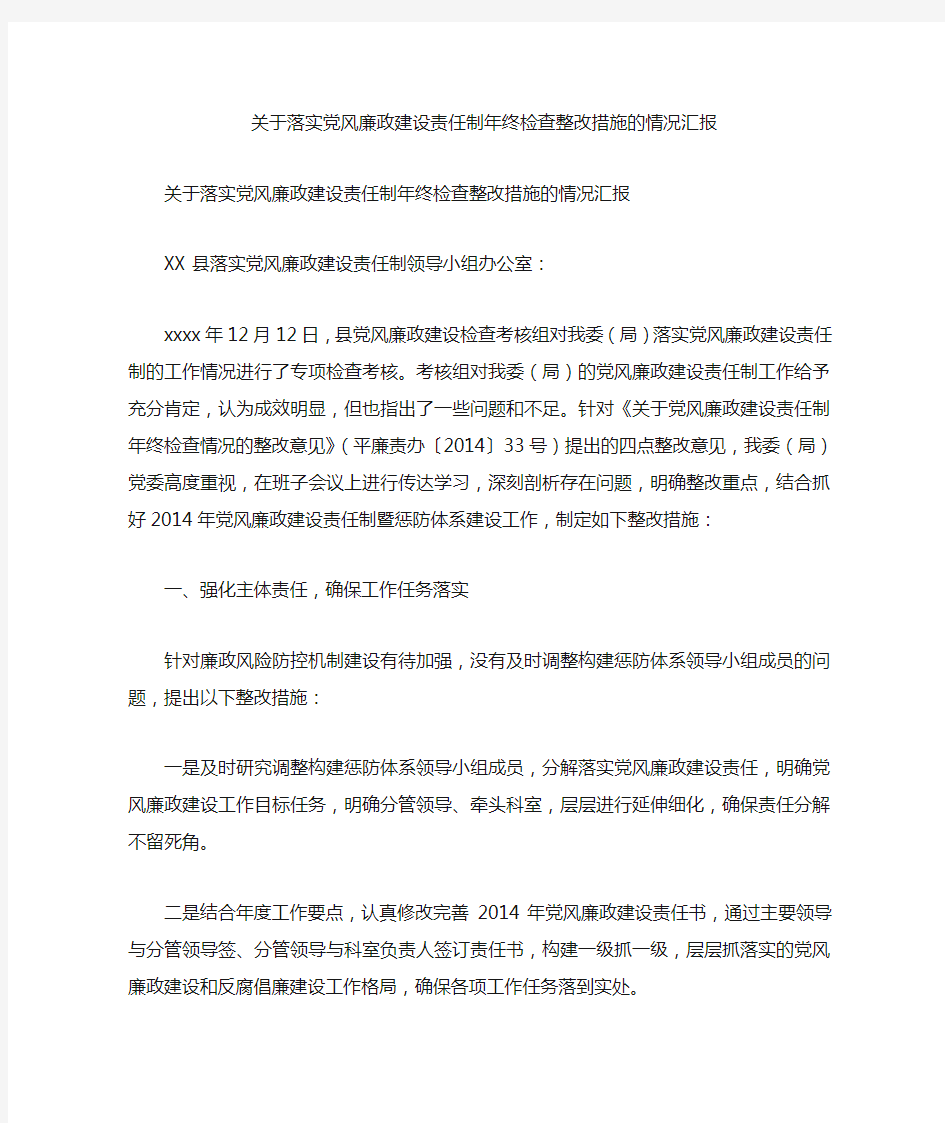 关于落实党风廉政建设责任制年终检查整改措施的情况汇报

关于落实党风廉政建设责任制年终检查整改措施的情况汇报

XX 县落实党风廉政建设责任制领导小组办公室：

xxxx 年 12 月 12 日，县党风廉政建设检查考核组对我委（局）落实党风廉政建设责任制的工作情况进行了专项检查考核。考核组对我委（局）的党风廉政建设责任制工作给予充分肯定，认为成效明显，但也指出了一些问题和不足。针对《关于党风廉政建设责任制年终检查情况的整改意见》（平廉责办〔2014〕33 号）提出的四点整改意见，我委（局）党委高度重视，在班子会议上进行传达学习，深刻剖析存在问题，明确整改重点，结合抓好 2014 年党风廉政建设责任制暨惩防体系建设工作，制定如下整改措施：

一、强化主体责任，确保工作任务落实

针对廉政风险防控机制建设有待加强，没有及时调整构建惩防体系领导小组成员的问题，提出以下整改措施：

一是及时研究调整构建惩防体系领导小组成员，分解落实党风廉政建设责任，明确党风廉政建设工作目标任务，明确分管领导、牵头科室，层层进行延伸细化，确保责任分解不留死角。

二是结合年度工作要点，认真修改完善 2014 年党风廉政建设责任书，通过主要领导与分管领导签、分管领导与科室负责人签订责任书，构建一级抓一级，层层抓落实的党风廉政建设和反腐倡廉建设工作格局，确保各项工作任务落到实处。